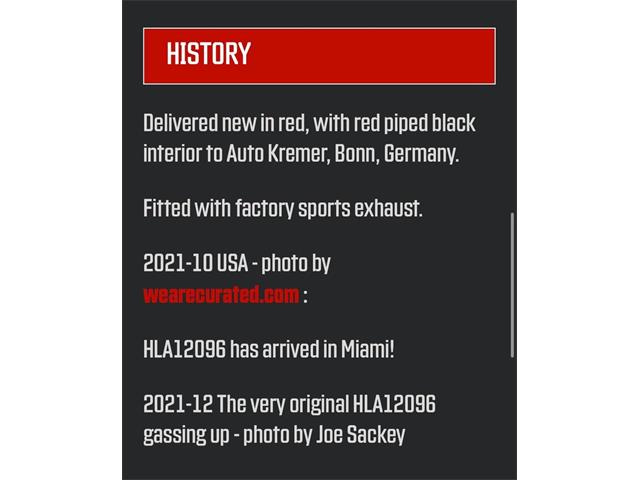 HISTORY

Delivered new in red, with red piped black interior to Auto Kremer, Bonn, Germany.

Fitted with factory sports exhaust.

2021-10 USA - photo by wearecurated.com :

HLA12096 has arrived in Miami!

2021-12 The very original HLA12096 gassing up - photo by Joe Sackey